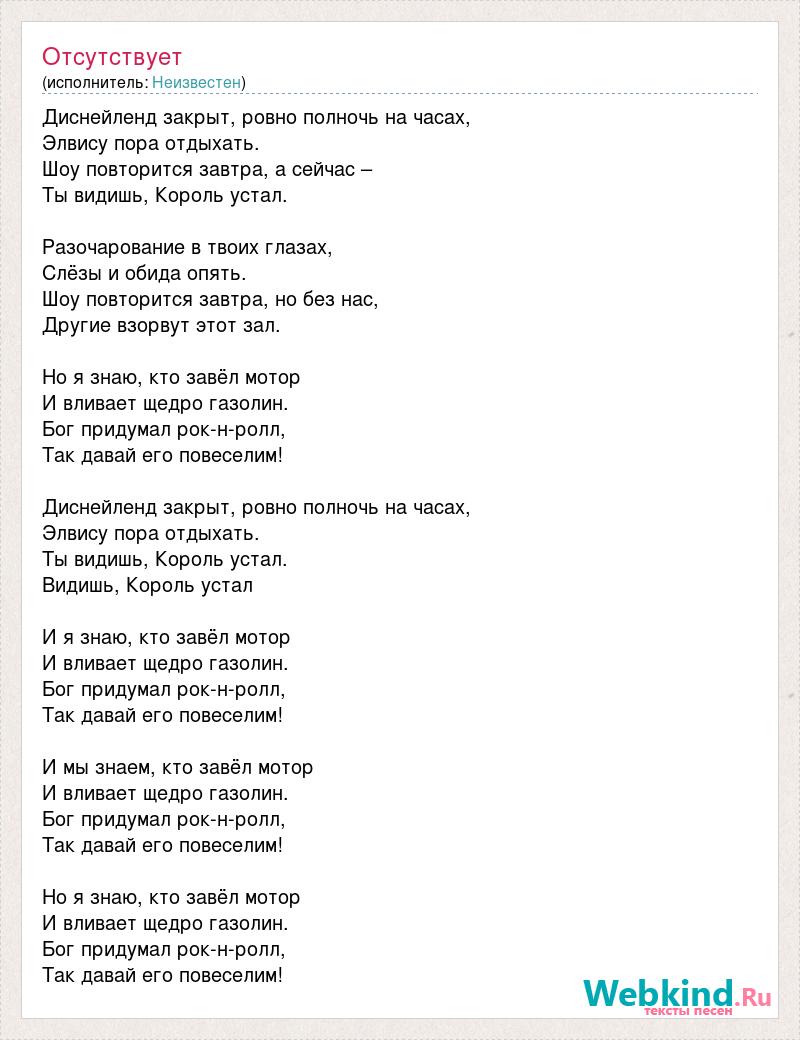 Отсутствует
(исполнитель: Неизвестен)

Диснейленд закрыт, ровно полночь на часах,
Элвису пора отдыхать.
Шоу повторится завтра, а сейчас –
Ты видишь, Король устал.

Разочарование в твоих глазах,
Слёзы и обида опять.
Шоу повторится завтра, но без нас,
Другие взорвут этот зал.

Но я знаю, кто завёл мотор
И вливает щедро газолин.
Бог придумал рок-н-ролл,
Так давай его повеселим!

Диснейленд закрыт, ровно полночь на часах,
Элвису пора отдыхать.
Ты видишь, Король устал.
Видишь, Король устал

И я знаю, кто завёл мотор
И вливает щедро газолин.
Бог придумал рок-н-ролл,
Так давай его повеселим!

И мы знаем, кто завёл мотор
И вливает щедро газолин.
Бог придумал рок-н-ролл,
Так давай его повеселим!

Но я знаю, кто завёл мотор
И вливает щедро газолин.
Бог придумал рок-н-ролл,
Так давай его повеселим!

Webkind.Ru
тексты песен